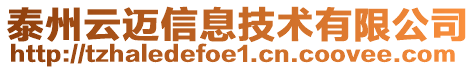 泰州云迈信息技术有限公司
http://tzhaledefoe1.cn.coovee.com